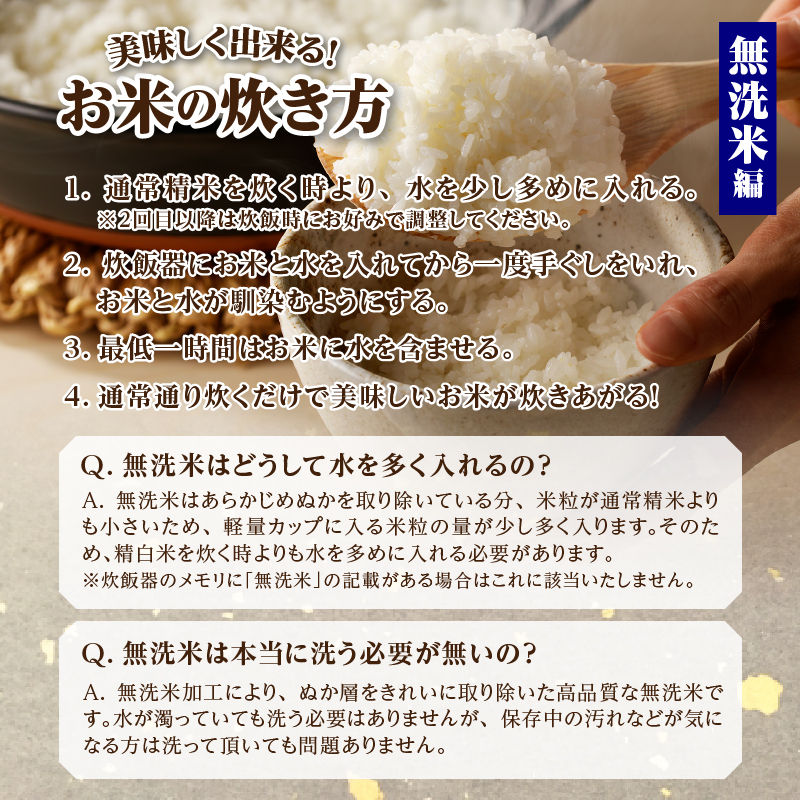 美味しく出来る!
お米の炊き方

無洗米編

1. 通常精米を炊く時より、水を少し多めに入れる。
※2回目以降は炊飯時にお好みで調整してください。

2. 炊飯器にお米と水を入れてから一度手ぐしをいれ、お米と水が馴染むようにする。

3. 最低一時間はお米に水を含ませる。

4. 通常通り炊くだけで美味しいお米が炊きあがる!

Q. 無洗米はどうして水を多く入れるの?
A. 無洗米はあらかじめぬかを取り除いている分、米粒が通常精米よりも小さいため、軽量カップに入る米粒の量が少し多く入ります。そのため、精白米を炊く時よりも水を多めに入れる必要があります。
※炊飯器のメモリに「無洗米」の記載がある場合はこれに該当いたしません。

Q. 無洗米は本当に洗う必要が無いの?
A. 無洗米加工により、ぬか層をきれいに取り除いた高品質な無洗米です。水が濁っていても洗う必要はありませんが、保存中の汚れなどが気になる方は洗って頂いても問題ありません。